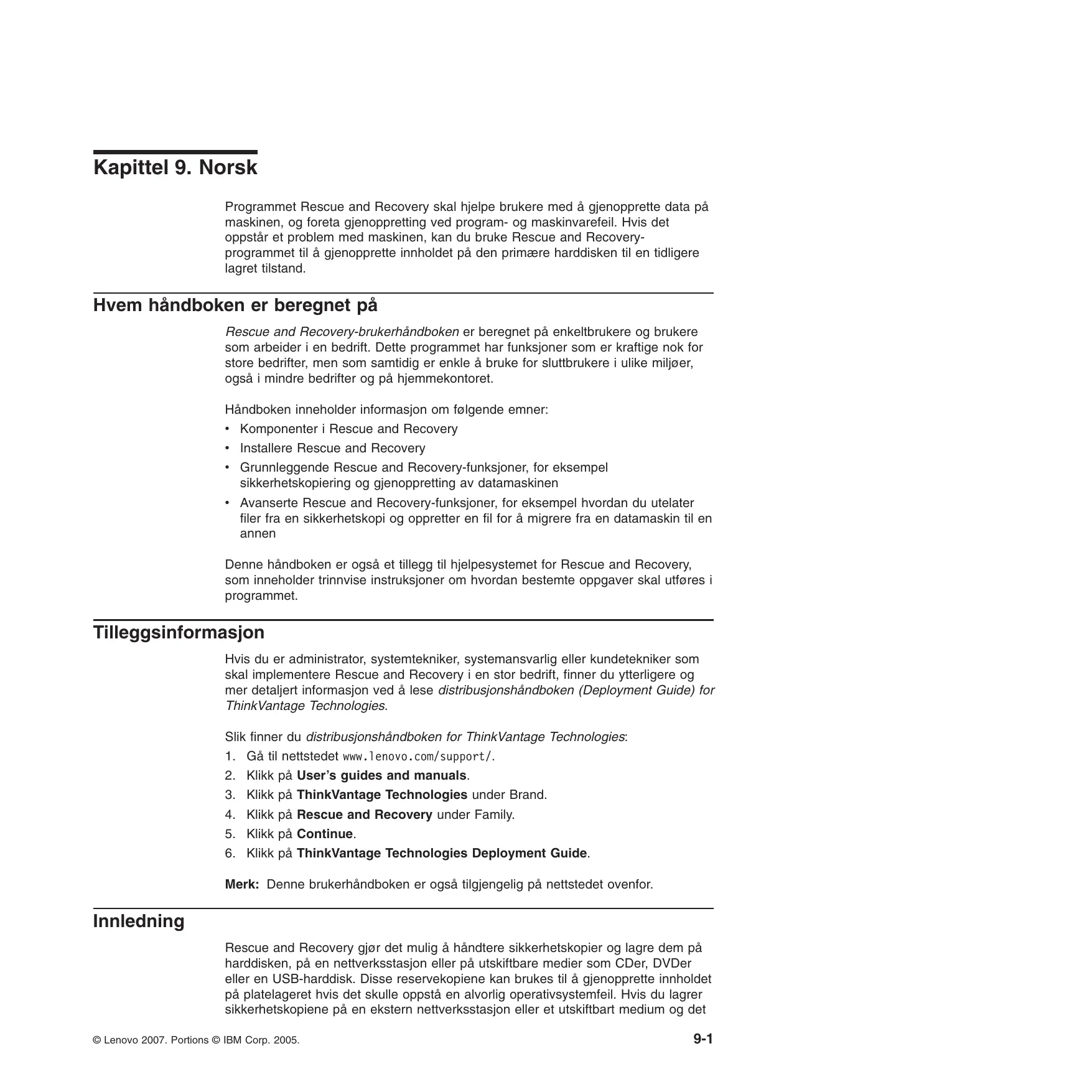 Kapittel 9. Norsk

Programmet Rescue and Recovery skal hjelpe brukere med å gjenopprette data på maskinen, og foreta gjenoppretting ved program- og maskinvarefeil. Hvis det oppstår et problem med maskinen, kan du bruke Rescue and Recovery-programmet til å gjenopprette innholdet på den primære harddisken til en tidligere lagret tilstand.

Hvem håndboken er beregnet på

Rescue and Recovery-brukerhåndboken er beregnet på enkeltbrukere og brukere som arbeider i en bedrift. Dette programmet har funksjoner som er kraftige nok for store bedrifter, men som samtidig er enkle å bruke for sluttbrukere i ulike miljøer, også i mindre bedrifter og på hjemmekontoret.

Håndboken inneholder informasjon om følgende emner:
• Komponenter i Rescue and Recovery
• Installere Rescue and Recovery
• Grunnleggende Rescue and Recovery-funksjoner, for eksempel sikkerhetskopiering og gjenoppretting av datamaskinen
• Avanserte Rescue and Recovery-funksjoner, for eksempel hvordan du utelater filer fra en sikkerhetskopi og oppretter en fil for å migrere fra en datamaskin til en annen

Denne håndboken er også et tillegg til hjelpesystemet for Rescue and Recovery, som inneholder trinnvise instruksjoner om hvordan bestemte oppgaver skal utføres i programmet.

Tilleggsinformasjon

Hvis du er administrator, systemtekniker, systemansvarlig eller kundetekniker som skal implementere Rescue and Recovery i en stor bedrift, finner du ytterligere og mer detaljert informasjon ved å lese distribusjonshåndboken (Deployment Guide) for ThinkVantage Technologies.

Slik finner du distribusjonshåndboken for ThinkVantage Technologies:
1. Gå til nettstedet www.lenovo.com/support/.
2. Klikk på User's guides and manuals.
3. Klikk på ThinkVantage Technologies under Brand.
4. Klikk på Rescue and Recovery under Family.
5. Klikk på Continue.
6. Klikk på ThinkVantage Technologies Deployment Guide.

Merk: Denne brukerhåndboken er også tilgjengelig på nettstedet ovenfor.

Innledning

Rescue and Recovery gjør det mulig å håndtere sikkerhetskopier og lagre dem på harddisken, på en nettverksstasjon eller på utskiftbare medier som CDer, DVDer eller en USB-harddisk. Disse reservekopiene kan brukes til å gjenopprette innholdet på platelageret hvis det skulle oppstå en alvorlig operativsystemfeil. Hvis du lagrer sikkerhetskopiene på en ekstern nettverksstasjon eller et utskiftbart medium og det

© Lenovo 2007. Portions © IBM Corp. 2005.

9-1